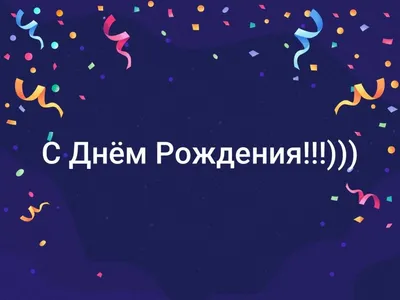 С Днём Рождения!!!)))